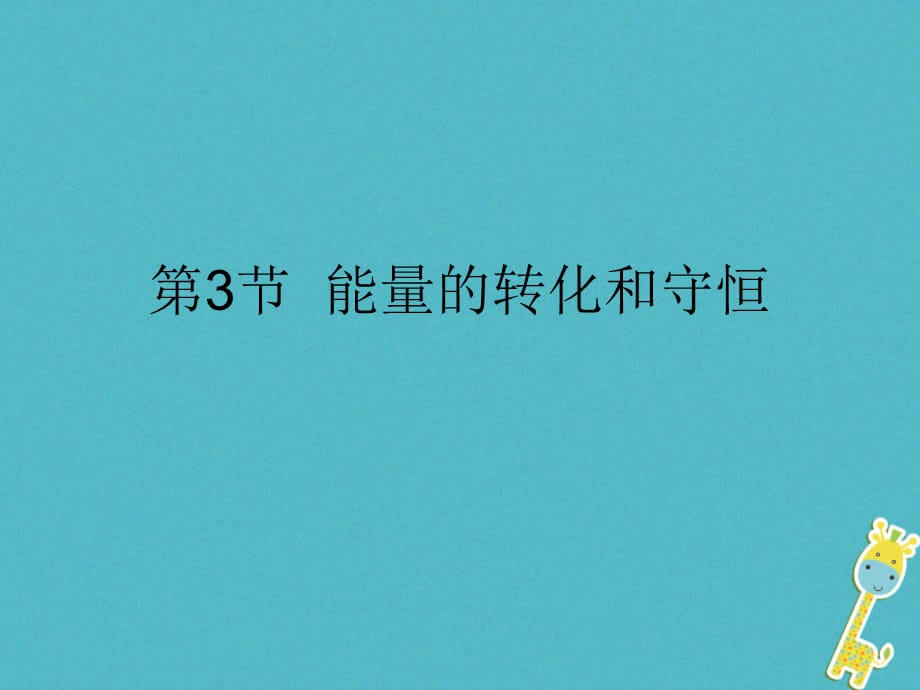 第3节 能量的转化和守恒